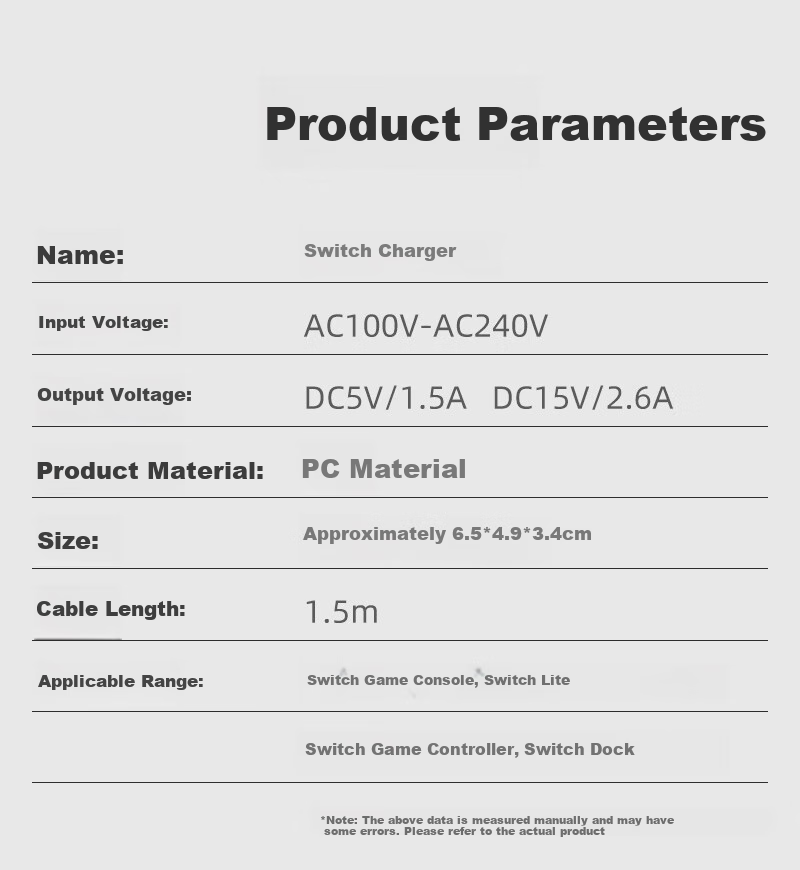 Product Parameters

Name: Switch Charger

Input Voltage: AC100V-AC240V

Output Voltage: DC5V/1.5A DC15V/2.6A

Product Material: PC Material

Size: Approximately 6.5*4.9*3.4cm

Cable Length: 1.5m

Applicable Range: Switch Game Console, Switch Lite

Switch Game Controller, Switch Dock

*Note: The above data is measured manually and may have some errors. Please refer to the actual product